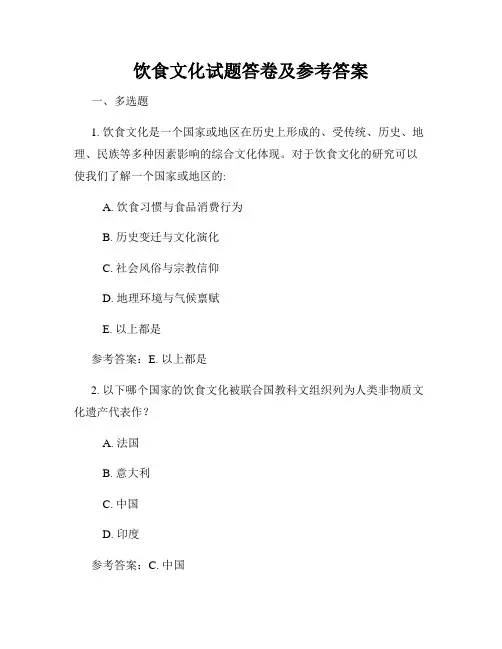 饮食文化试题答卷及参考答案

一、多选题

1. 饮食文化是一个国家或地区在历史上形成的、受传统、历史、地理、民族等多种因素影响的综合文化体现。对于饮食文化的研究可以使我们了解一个国家或地区的:

A. 饮食习惯与食品消费行为

B. 历史变迁与文化演化

C. 社会风俗与宗教信仰

D. 地理环境与气候禀赋

E. 以上都是

参考答案：E. 以上都是

2. 以下哪个国家的饮食文化被联合国教科文组织列为人类非物质文化遗产代表作？

A. 法国

B. 意大利

C. 中国

D. 印度

参考答案：C. 中国